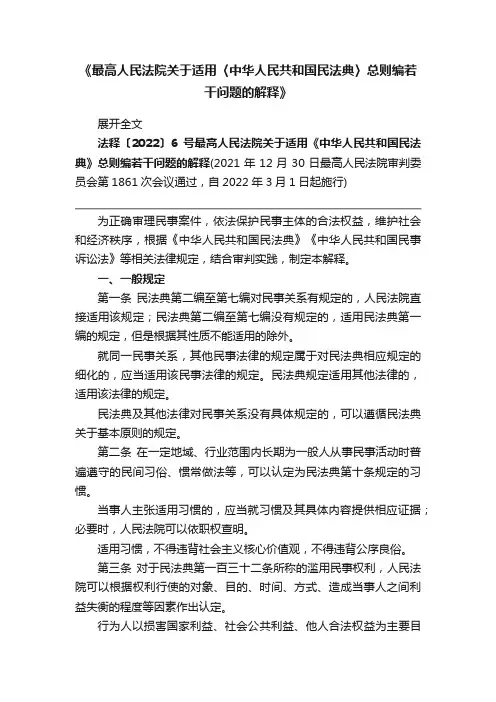 《最高人民法院关于适用〈中华人民共和国民法典〉总则编若干问题的解释》

展开全文

法释〔2022〕6 号最高人民法院关于适用《中华人民共和国民法典》总则编若干问题的解释(2021 年 12 月 30 日最高人民法院审判委员会第 1861 次会议通过，自 2022 年 3 月 1 日起施行)

为正确审理民事案件，依法保护民事主体的合法权益，维护社会和经济秩序，根据《中华人民共和国民法典》《中华人民共和国民事诉讼法》等相关法律规定，结合审判实践，制定本解释。

一、一般规定

第一条 民法典第二编至第七编对民事关系有规定的，人民法院直接适用该规定；民法典第二编至第七编没有规定的，适用民法典第一编的规定，但是根据其性质不能适用的除外。

就同一民事关系，其他民事法律的规定属于对民法典相应规定的细化的，应当适用该民事法律的规定。民法典规定适用其他法律的，适用该法律的规定。

民法典及其他法律对民事关系没有具体规定的，可以遵循民法典关于基本原则的规定。

第二条 在一定地域、行业范围内长期为一般人从事民事活动时普遍遵守的民间习俗、惯常做法等，可以认定为民法典第十条规定的习惯。

当事人主张适用习惯的，应当就习惯及其具体内容提供相应证据；必要时，人民法院可以依职权查明。

适用习惯，不得违背社会主义核心价值观，不得违背公序良俗。

第三条 对于民法典第一百三十二条所称的滥用民事权利，人民法院可以根据权利行使的对象、目的、时间、方式、造成当事人之间利益失衡的程度等因素作出认定。

行为人以损害国家利益、社会公共利益、他人合法权益为主要目